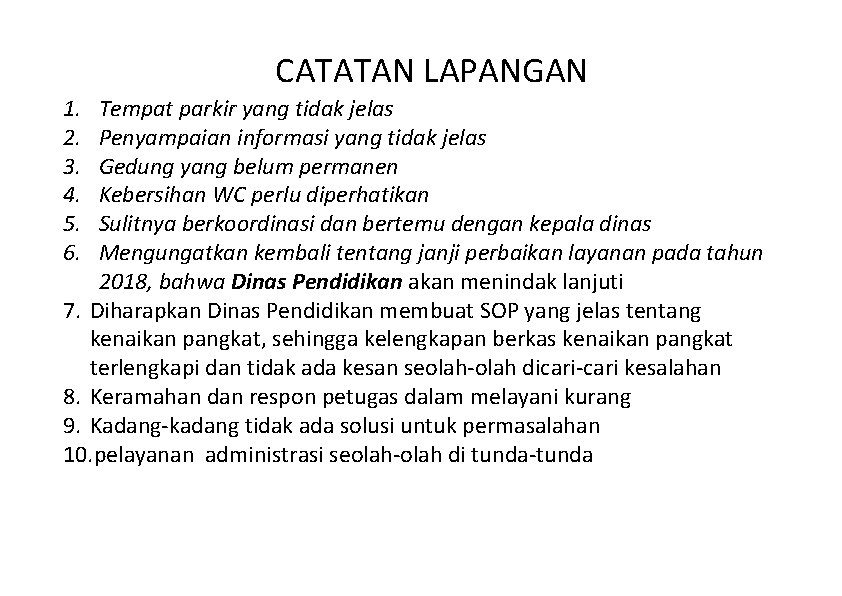 CATATAN LAPANGAN

1. Tempat parkir yang tidak jelas
2. Penyampaian informasi yang tidak jelas
3. Gedung yang belum permanen
4. Kebersihan WC perlu diperhatikan
5. Sulitnya berkoordinasi dan bertemu dengan kepala dinas
6. Mengungatkan kembali tentang janji perbaikan layanan pada tahun 2018, bahwa Dinas Pendidikan akan menindak lanjuti
7. Diharapkan Dinas Pendidikan membuat SOP yang jelas tentang kenaikan pangkat, sehingga kelengkapan berkas kenaikan pangkat terlengkapi dan tidak ada kesan seolah-olah dicari-cari kesalahan
8. Keramahan dan respon petugas dalam melayani kurang
9. Kadang-kadang tidak ada solusi untuk permasalahan
10. pelayanan administrasi seolah-olah di tunda-tunda